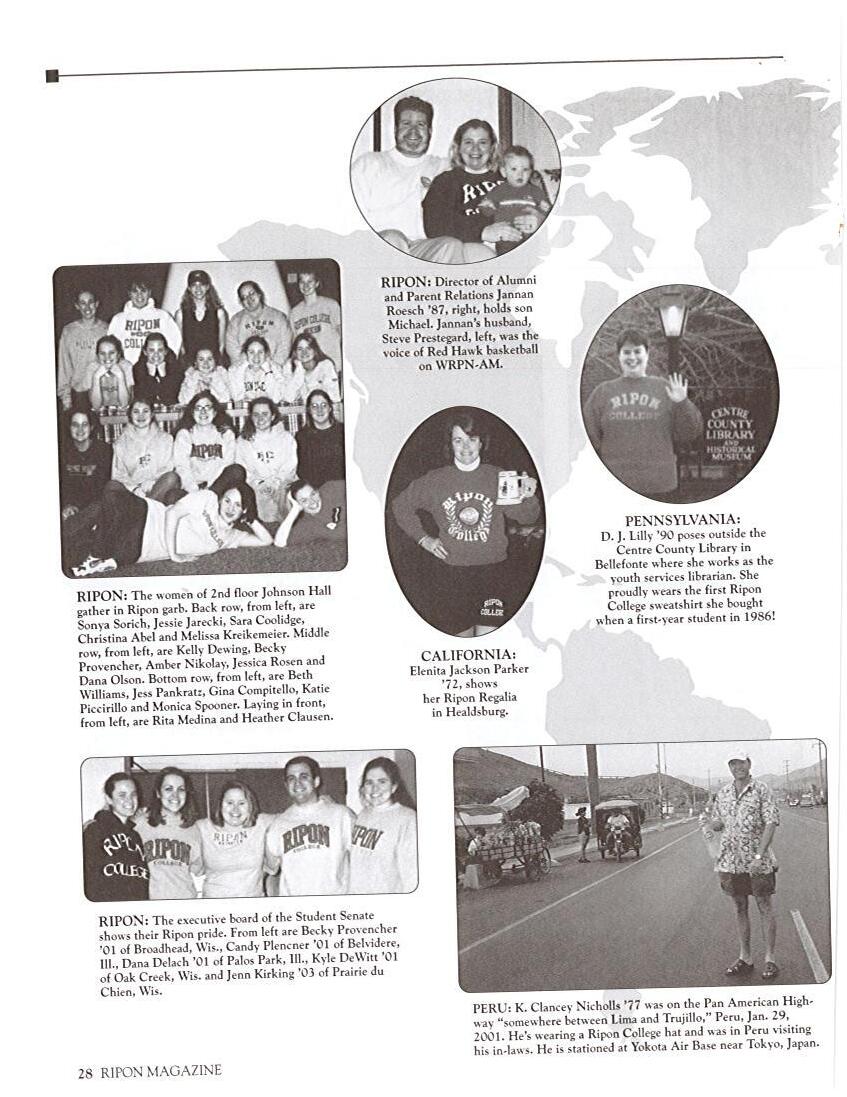 RIPON: Director of Alumni and Parent Relations Jannan Roesch '87, right, holds son Michael. Jannan's husband, Steve Prestegard, left, was the voice of Red Hawk basketball on WRPN-AM.

RIPON: The women of 2nd floor Johnson Hall gather in Ripon garb. Back row, from left, are Sonya Sorich, Jessie Jarecki, Sara Coolidge, Christina Abel and Melissa Kreikemeier. Middle row, from left, are Kelly Dewing, Becky Provencher, Amber Nikolay, Jessica Rosen and Dana Olson. Bottom row, from left, are Beth Williams, Jess Pankratz, Gina Compitello, Katie Piccirillo and Monica Spooner. Laying in front, from left, are Rita Medina and Heather Clausen.

CALIFORNIA: Elenita Jackson Parker '72, shows her Ripon Regalia in Healdsburg.

CENTRE COUNTY LIBRARY AND HISTORICAL MUSEUM

PENNSYLVANIA: D. J. Lilly '90 poses outside the Centre County Library in Bellefonte where she works as the youth services librarian. She proudly wears the first Ripon College sweatshirt she bought when a first-year student in 1986!

RIPON: The executive board of the Student Senate shows their Ripon pride. From left are Becky Provencher '01 of Broadhead, Wis., Candy Plencner '01 of Belvidere, Ill., Dana Delach '01 of Palos Park, Ill., Kyle DeWitt '01 of Oak Creek, Wis. and Jenn Kirking '03 of Prairie du Chien, Wis.

PERU: K. Clancey Nicholls '77 was on the Pan American Highway "somewhere between Lima and Trujillo," Peru, Jan. 29, 2001. He's wearing a Ripon College hat and was in Peru visiting his in-laws. He is stationed at Yokota Air Base near Tokyo, Japan.

28 RIPON MAGAZINE